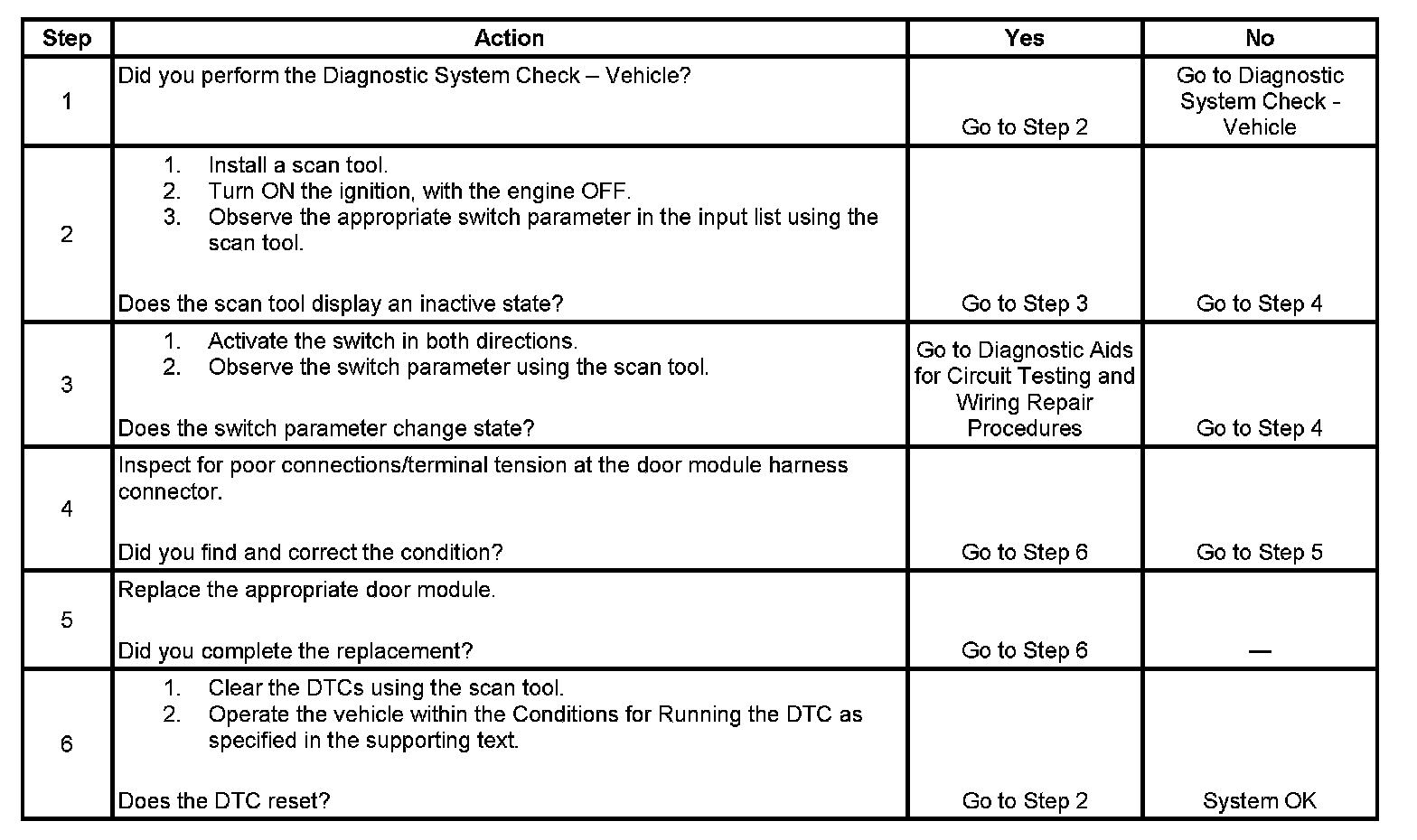 | Step | Action | Yes | No |
|---|---|---|---|
| 1 | Did you perform the Diagnostic System Check – Vehicle? | Go to Step 2 | Go to Diagnostic System Check - Vehicle |
| 2 | 1. Install a scan tool. 2. Turn ON the ignition, with the engine OFF. 3. Observe the appropriate switch parameter in the input list using the scan tool. Does the scan tool display an inactive state? | Go to Step 3 | Go to Step 4 |
| 3 | 1. Activate the switch in both directions. 2. Observe the switch parameter using the scan tool. Does the switch parameter change state? | Go to Diagnostic Aids for Circuit Testing and Wiring Repair Procedures | Go to Step 4 |
| 4 | Inspect for poor connections/terminal tension at the door module harness connector. Did you find and correct the condition? | Go to Step 6 | Go to Step 5 |
| 5 | Replace the appropriate door module. Did you complete the replacement? | Go to Step 6 | — |
| 6 | 1. Clear the DTCs using the scan tool. 2. Operate the vehicle within the Conditions for Running the DTC as specified in the supporting text. Does the DTC reset? | Go to Step 2 | System OK |